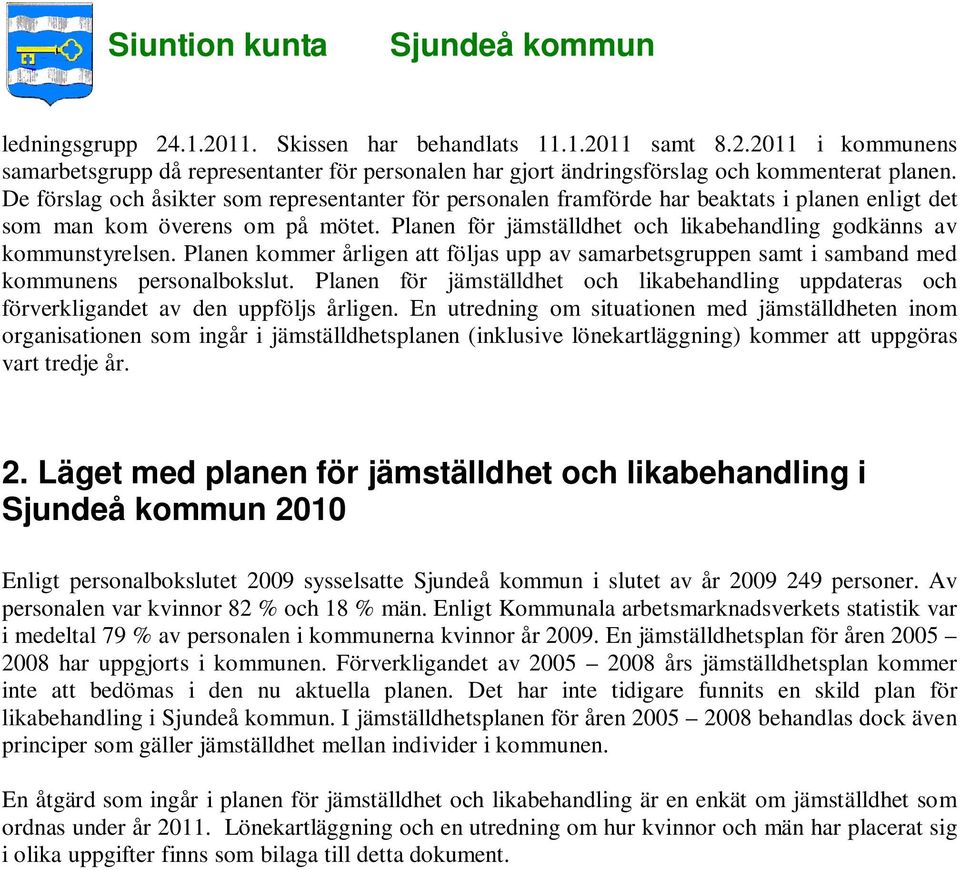 Siuntion kunta Sjundeå kommun

ledningsgrupp 24.1.2011. Skissen har behandlats 11.1.2011 samt 8.2.2011 i kommunens samarbetsgrupp då representanter för personalen har gjort ändringsförslag och kommenterat planen. De förslag och åsikter som representanter för personalen framförde har beaktats i planen enligt det som man kom överens om på mötet. Planen för jämställdhet och likabehandling godkänns av kommunstyrelsen. Planen kommer årligen att följas upp av samarbetsgruppen samt i samband med kommunens personalbokslut. Planen för jämställdhet och likabehandling uppdateras och förverkligandet av den uppföljs årligen. En utredning om situationen med jämställdheten inom organisationen som ingår i jämställdhetsplanen (inklusive lönekartläggning) kommer att uppgöras vart tredje år.

2. Läget med planen för jämställdhet och likabehandling i Sjundeå kommun 2010

Enligt personalbokslutet 2009 sysselsatte Sjundeå kommun i slutet av år 2009 249 personer. Av personalen var kvinnor 82 % och 18 % män. Enligt Kommunala arbetsmarknadsverkets statistik var i medeltal 79 % av personalen i kommunerna kvinnor år 2009. En jämställdhetsplan för åren 2005 – 2008 har uppgjorts i kommunen. Förverkligandet av 2005 – 2008 års jämställdhetsplan kommer inte att bedömas i den nu aktuella planen. Det har inte tidigare funnits en skild plan för likabehandling i Sjundeå kommun. I jämställdhetsplanen för åren 2005 – 2008 behandlas dock även principer som gäller jämställdhet mellan individer i kommunen.

En åtgärd som ingår i planen för jämställdhet och likabehandling är en enkät om jämställdhet som ordnas under år 2011. Lönekartläggning och en utredning om hur kvinnor och män har placerat sig i olika uppgifter finns som bilaga till detta dokument.